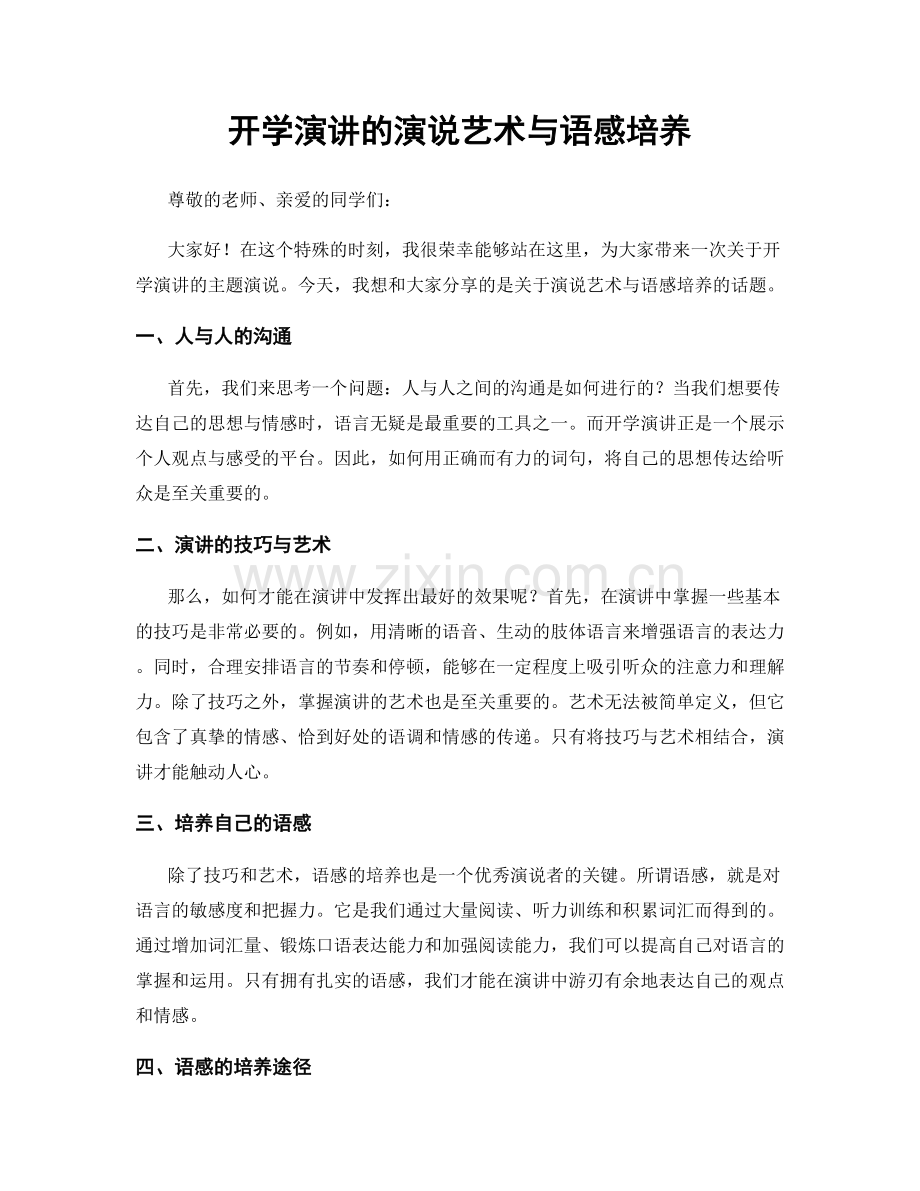 开学演讲的演说艺术与语感培养

尊敬的老师、亲爱的同学们：

大家好！在这个特殊的时刻，我很荣幸能够站在这里，为大家带来一次关于开学演讲的主题演说。今天，我想和大家分享的是关于演说艺术与语感培养的话题。

一、人与人的沟通

首先，我们来思考一个问题：人与人之间的沟通是如何进行的？当我们想要传达自己的思想与情感时，语言无疑是最重要的工具之一。而开学演讲正是一个展示个人观点与感受的平台。因此，如何用正确而有力的词句，将自己的思想传达给听众是至关重要的。

二、演讲的技巧与艺术

那么，如何才能在演讲中发挥出最好的效果呢？首先，在演讲中掌握一些基本的技巧是非常必要的。例如，用清晰的语音、生动的肢体语言来增强语言的表达力。同时，合理安排语言的节奏和停顿，能够在一定程度上吸引听众的注意力和理解力。除了技巧之外，掌握演讲的艺术也是至关重要的。艺术无法被简单定义，但它包含了真挚的情感、恰到好处的语调和情感的传递。只有将技巧与艺术相结合，演讲才能触动人心。

三、培养自己的语感

除了技巧和艺术，语感的培养也是一个优秀演说者的关键。所谓语感，就是对语言的敏感度和把握力。它是我们通过大量阅读、听力训练和积累词汇而得到的。通过增加词汇量、锻炼口语表达能力和加强阅读能力，我们可以提高自己对语言的掌握和运用。只有拥有扎实的语感，我们才能在演讲中游刃有余地表达自己的观点和情感。

四、语感的培养途径

www.zixin.com.cn